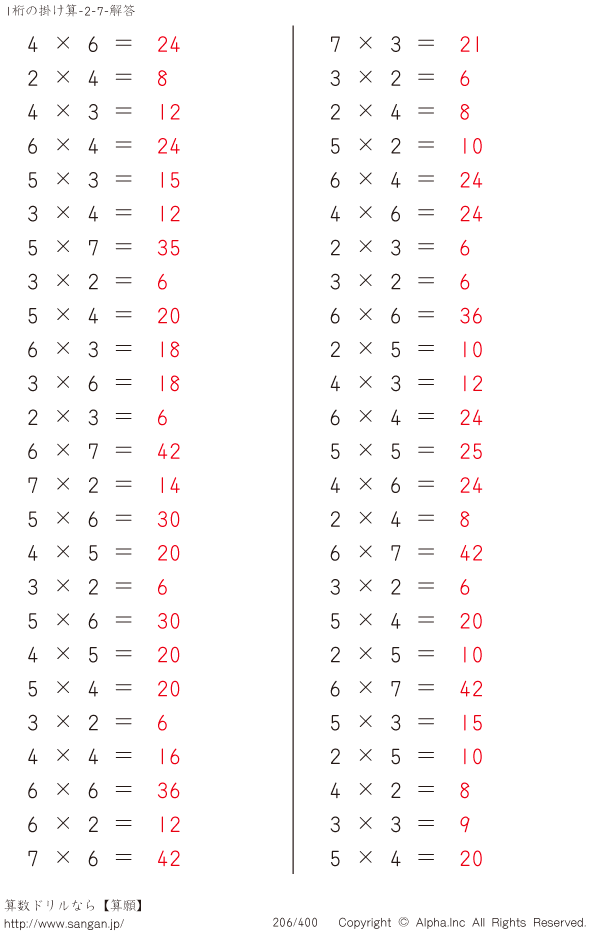 1桁の掛け算-2-7-解答

$4 \times 6 = 24$
$2 \times 4 = 8$
$4 \times 3 = 12$
$6 \times 4 = 24$
$5 \times 3 = 15$
$3 \times 4 = 12$
$5 \times 7 = 35$
$3 \times 2 = 6$
$5 \times 4 = 20$
$6 \times 3 = 18$
$3 \times 6 = 18$
$2 \times 3 = 6$
$6 \times 7 = 42$
$7 \times 2 = 14$
$5 \times 6 = 30$
$4 \times 5 = 20$
$3 \times 2 = 6$
$5 \times 6 = 30$
$4 \times 5 = 20$
$5 \times 4 = 20$
$3 \times 2 = 6$
$4 \times 4 = 16$
$6 \times 6 = 36$
$6 \times 2 = 12$
$7 \times 6 = 42$

$7 \times 3 = 21$
$3 \times 2 = 6$
$2 \times 4 = 8$
$5 \times 2 = 10$
$6 \times 4 = 24$
$4 \times 6 = 24$
$2 \times 3 = 6$
$3 \times 2 = 6$
$6 \times 6 = 36$
$2 \times 5 = 10$
$4 \times 3 = 12$
$6 \times 4 = 24$
$5 \times 5 = 25$
$4 \times 6 = 24$
$2 \times 4 = 8$
$6 \times 7 = 42$
$3 \times 2 = 6$
$5 \times 4 = 20$
$2 \times 5 = 10$
$6 \times 7 = 42$
$5 \times 3 = 15$
$2 \times 5 = 10$
$4 \times 2 = 8$
$3 \times 3 = 9$
$5 \times 4 = 20$

算数ドリルなら【算願】
http://www.sangan.jp/
206/400
Copyright © Alpha.Inc All Rights Reserved.